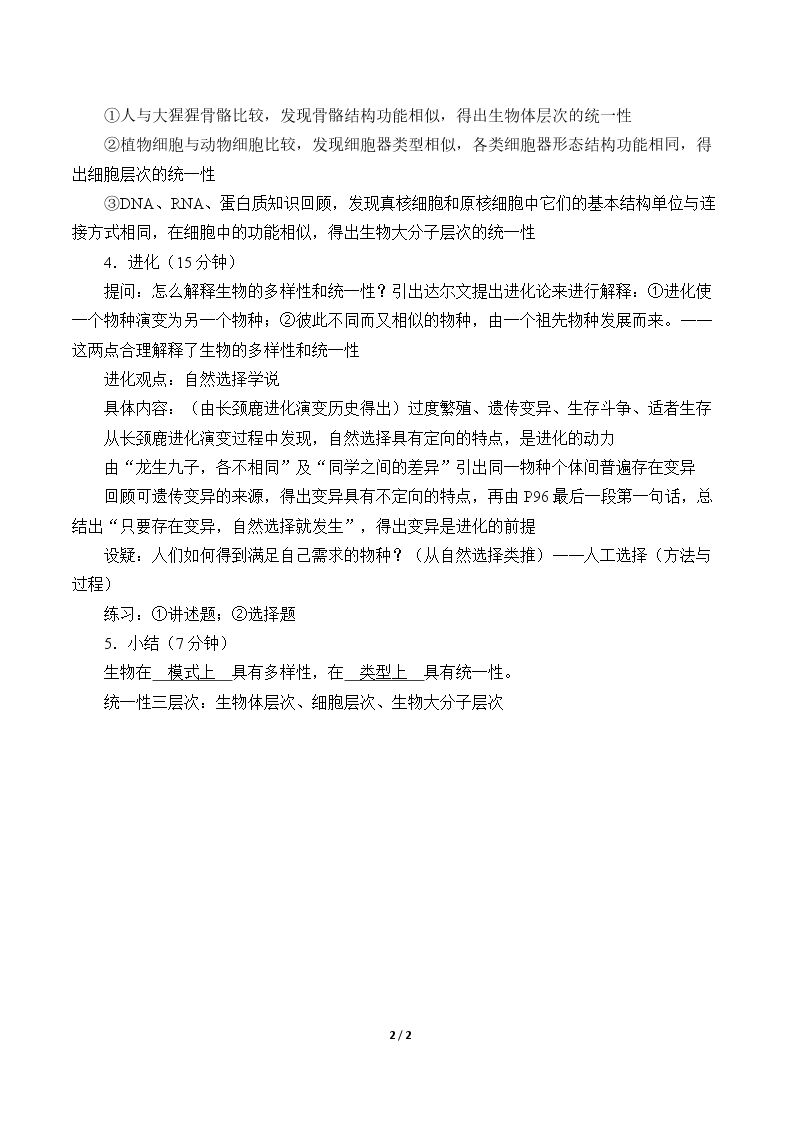 ①人与大猩猩骨骼比较，发现骨骼结构功能相似，得出生物体层次的统一性

②植物细胞与动物细胞比较，发现细胞器类型相似，各类细胞器形态结构功能相同，得出细胞层次的统一性

③DNA、RNA、蛋白质知识回顾，发现真核细胞和原核细胞中它们的基本结构单位与连接方式相同，在细胞中的功能相似，得出生物大分子层次的统一性

4．进化（15分钟）

提问：怎么解释生物的多样性和统一性？引出达尔文提出进化论来进行解释：①进化使一个物种演变为另一个物种；②彼此不同而又相似的物种，由一个祖先物种发展而来。——这两点合理解释了生物的多样性和统一性

进化观点：自然选择学说

具体内容：（由长颈鹿进化演变历史得出）过度繁殖、遗传变异、生存斗争、适者生存

从长颈鹿进化演变过程中发现，自然选择具有定向的特点，是进化的动力

由“龙生九子，各不相同”及“同学之间的差异”引出同一物种个体间普遍存在变异

回顾可遗传变异的来源，得出变异具有不定向的特点，再由P96最后一段第一句话，总结出“只要存在变异，自然选择就发生”，得出变异是进化的前提

设疑：人们如何得到满足自己需求的物种？（从自然选择类推）——人工选择（方法与过程）

练习：①讲述题；②选择题

5．小结（7分钟）

生物在 模式上 具有多样性，在 类型上 具有统一性。

统一性三层次：生物体层次、细胞层次、生物大分子层次

2 / 2